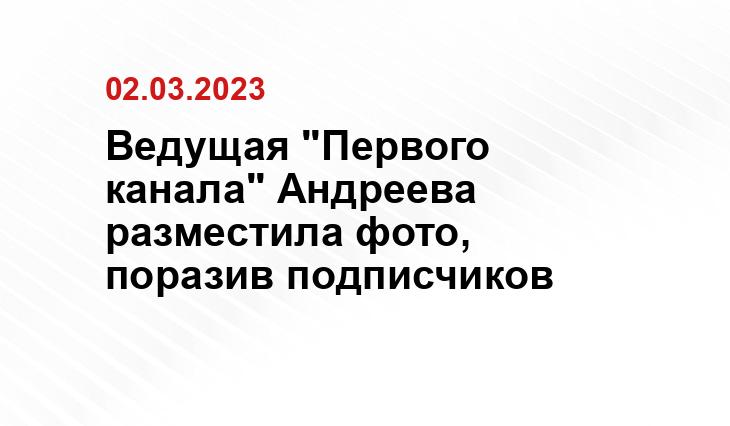 02.03.2023

Ведущая "Первого канала" Андреева разместила фото, поразив подписчиков